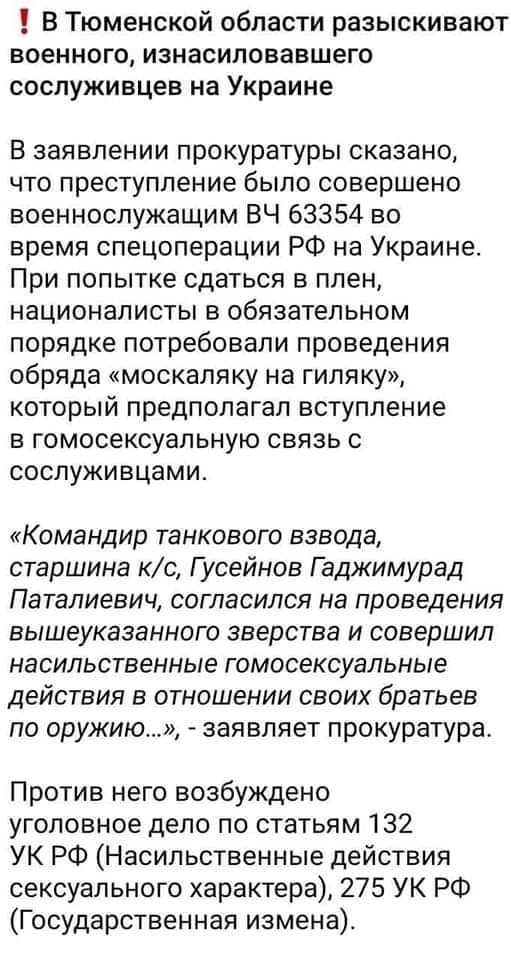 ❗ В Тюменской области разыскивают военного, изнасиловавшего сослуживцев на Украине

В заявлении прокуратуры сказано, что преступление было совершено военнослужащим ВЧ 63354 во время спецоперации РФ на Украине. При попытке сдаться в плен, националисты в обязательном порядке потребовали проведения обряда «москаляку на гиляку», который предполагал вступление в гомосексуальную связь с сослуживцами.

«Командир танкового взвода, старшина к/с, Гусейнов Гаджимурад Паталиевич, согласился на проведения вышеуказанного зверства и совершил насильственные гомосексуальные действия в отношении своих братьев по оружию...», - заявляет прокуратура.

Против него возбуждено уголовное дело по статьям 132 УК РФ (Насильственные действия сексуального характера), 275 УК РФ (Государственная измена).